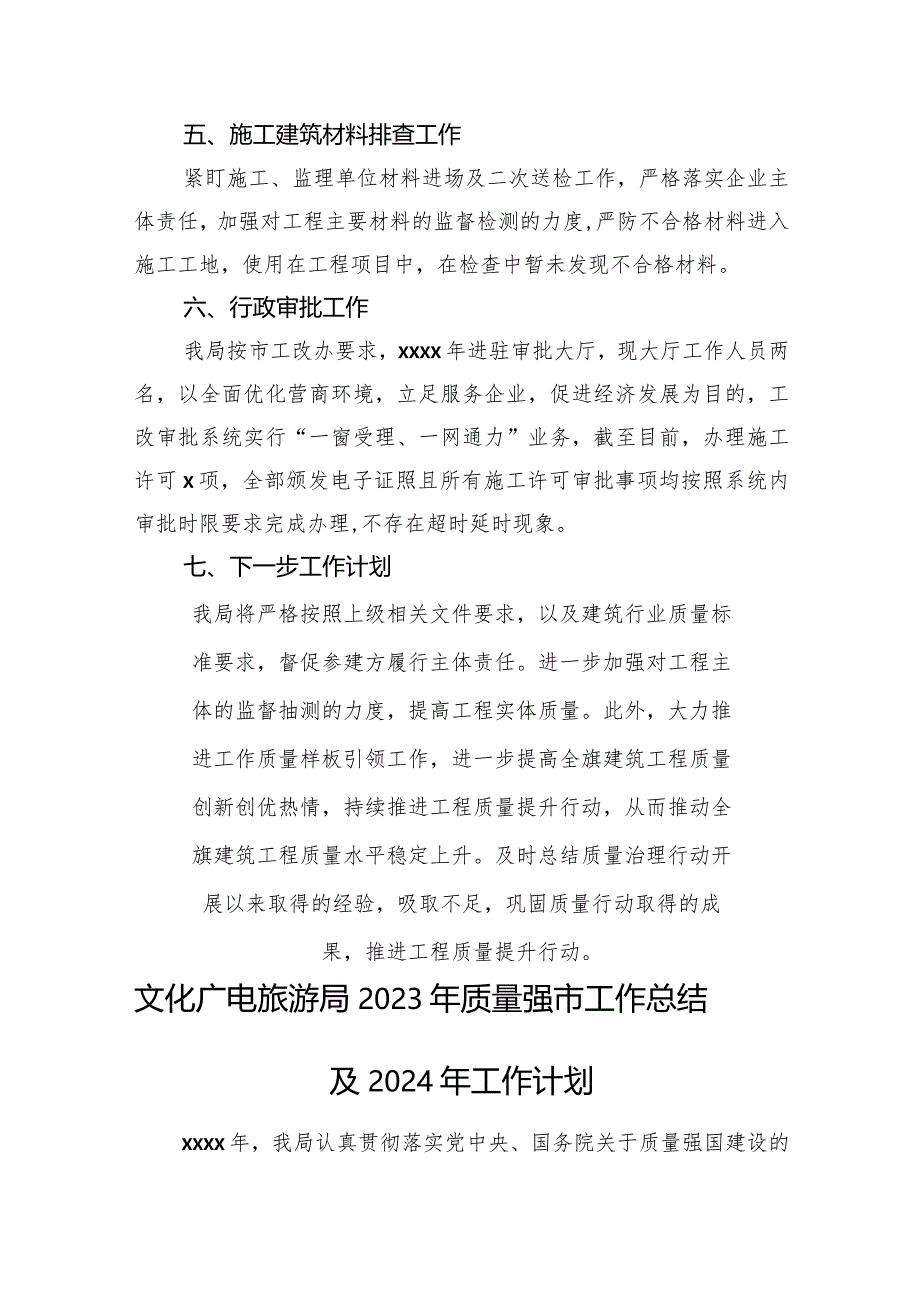 五、施工建筑材料排查工作

紧盯施工、监理单位材料进场及二次送检工作，严格落实企业主体责任，加强对工程主要材料的监督检测的力度，严防不合格材料进入施工工地，使用在工程项目中，在检查中暂未发现不合格材料。

六、行政审批工作

我局按市工改办要求，xxxx年进驻审批大厅，现大厅工作人员两名，以全面优化营商环境，立足服务企业，促进经济发展为目的，工改审批系统实行“一窗受理、一网通力”业务，截至目前，办理施工许可x项，全部颁发电子证照且所有施工许可审批事项均按照系统内审批时限要求完成办理，不存在超时延时现象。

七、下一步工作计划

我局将严格按照上级相关文件要求，以及建筑行业质量标准要求，督促参建方履行主体责任。进一步加强对工程主体的监督抽测的力度，提高工程实体质量。此外，大力推进工作质量样板引领工作，进一步提高全旗建筑工程质量创新创优热情，持续推进工程质量提升行动，从而推动全旗建筑工程质量水平稳定上升。及时总结质量治理行动开展以来取得的经验，吸取不足，巩固质量行动取得的成果，推进工程质量提升行动。

文化广电旅游局2023年质量强市工作总结

及2024年工作计划

xxxx年，我局认真贯彻落实党中央、国务院关于质量强国建设的